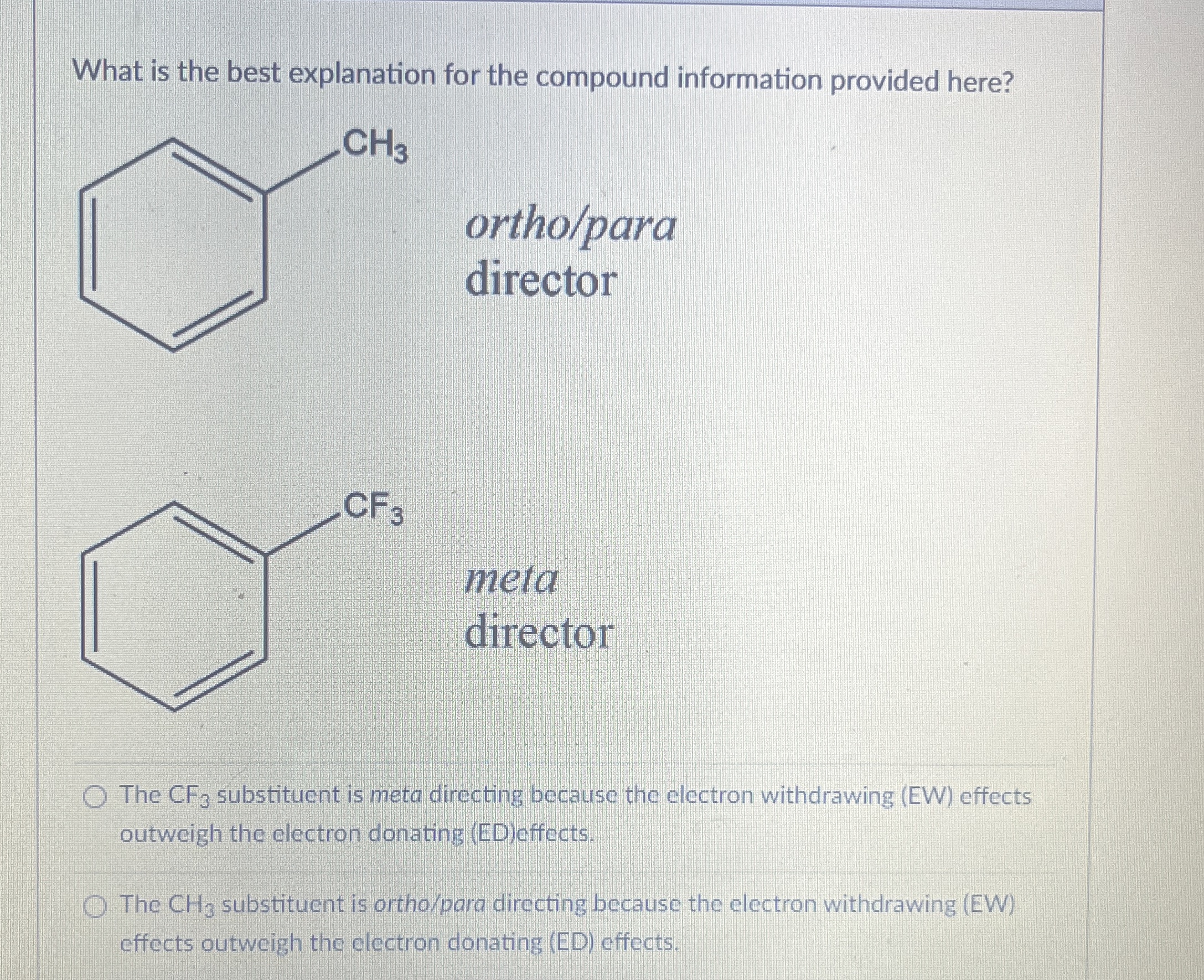 What is the best explanation for the compound information provided here?

$CH_3$

ortho/para
director

$CF_3$

meta
director

○ The $CF_3$ substituent is meta directing because the electron withdrawing (EW) effects outweigh the electron donating (ED)effects.

○ The $CH_3$ substituent is ortho/para directing because the electron withdrawing (EW) effects outweigh the electron donating (ED) effects.